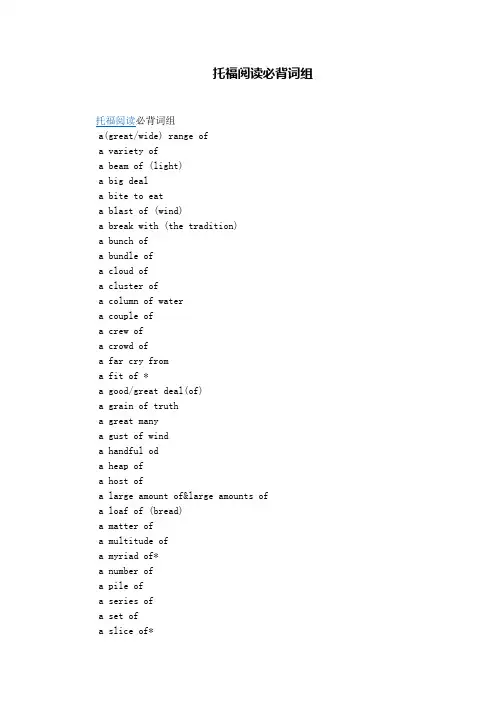 托福阅读必背词组

托福阅读必背词组

a(great/wide) range of

a variety of

a beam of (light)

a big deal

a bite to eat

a blast of (wind)

a break with (the tradition)

a bunch of

a bundle of

a cloud of

a cluster of

a column of water

a couple of

a crew of

a crowd of

a far cry from

a fit of *

a good/great deal(of)

a grain of truth

a great many

a gust of wind

a handful od

a heap of

a host of

a large amount of&large amounts of

a loaf of (bread)

a matter of

a multitude of

a myriad of*

a number of

a pile of

a series of

a set of

a slice of*